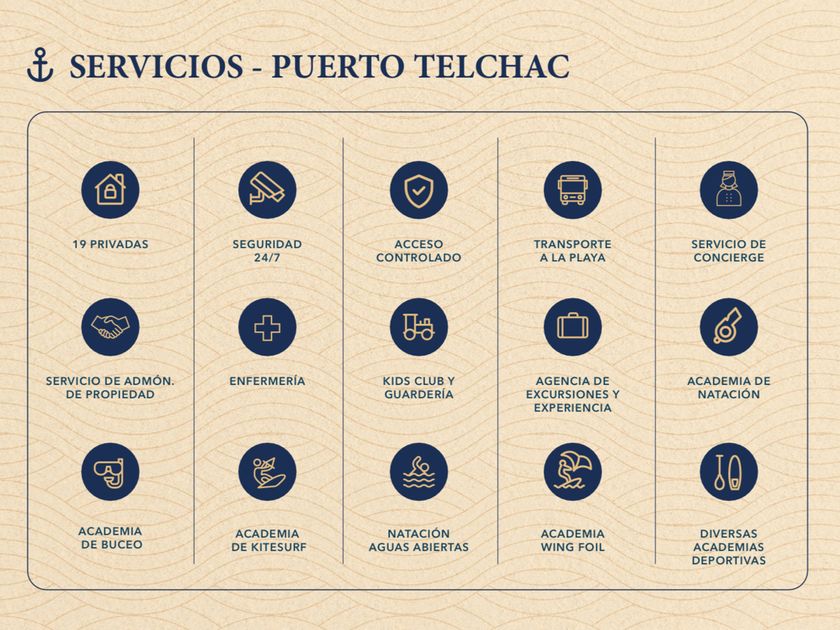 SERVICIOS - PUERTO TELCHAC

19 PRIVADAS

SERVICIO DE ADMÓN.
DE PROPIEDAD

ACADEMIA
DE BUCEO

SEGURIDAD
24/7

ENFERMERÍA

ACADEMIA
DE KITESURF

ACCESO
CONTROLADO

KIDS CLUB Y
GUARDERÍA

NATACIÓN
AGUAS ABIERTAS

TRANSPORTE
A LA PLAYA

AGENCIA DE
EXCURSIONES Y
EXPERIENCIA

ACADEMIA
WING FOIL

SERVICIO DE
CONCIERGE

ACADEMIA DE
NATACIÓN

DIVERSAS
ACADEMIAS
DEPORTIVAS